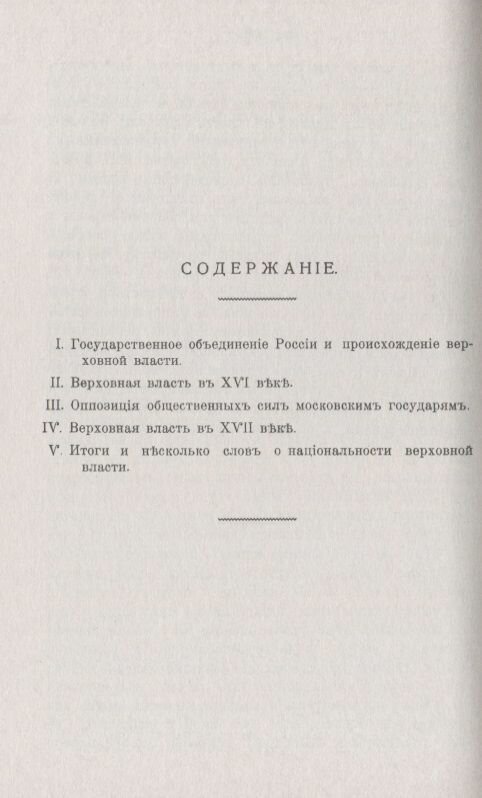 СОДЕРЖАНІЕ.

I. Государственное объединеніе Россіи и происхожденіе верховной власти.

II. Верховная власть въ XVI вѣкѣ.

III. Оппозиція общественныхъ силъ московскимъ государямъ.

IV. Верховная власть въ XVII вѣкѣ.

V. Итоги и нѣсколько словъ о національности верховной власти.